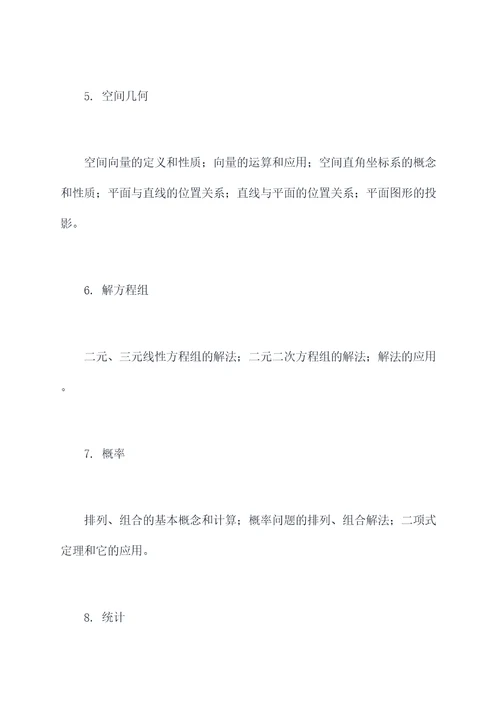 5. 空间几何

空间向量的定义和性质；向量的运算和应用；空间直角坐标系的概念和性质；平面与直线的位置关系；直线与平面的位置关系；平面图形的投影。

6. 解方程组

二元、三元线性方程组的解法；二元二次方程组的解法；解法的应用。

7. 概率

排列、组合的基本概念和计算；概率问题的排列、组合解法；二项式定理和它的应用。

8. 统计